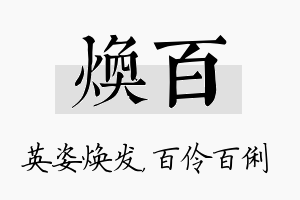 焕百

英姿焕发，百伶百俐